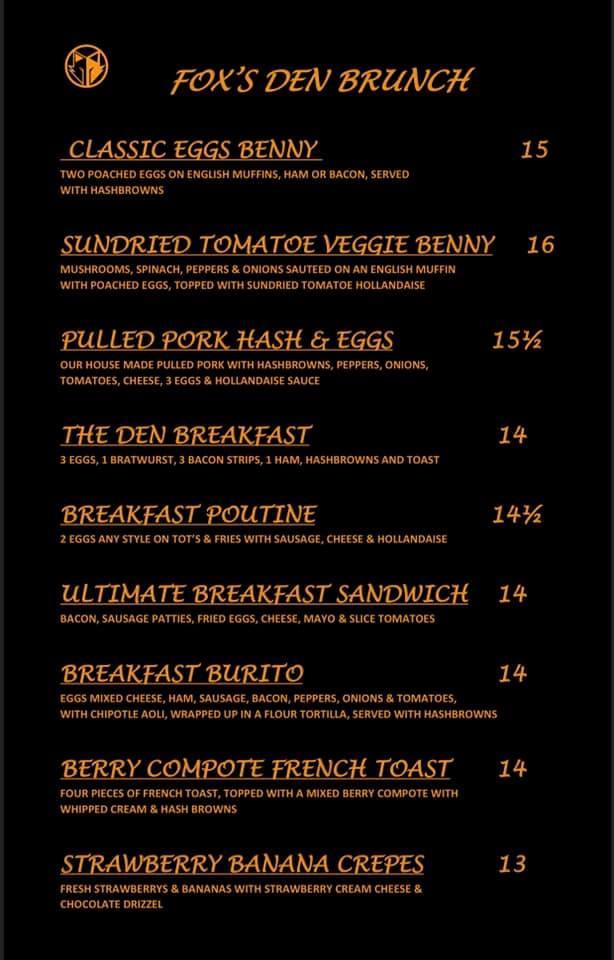 FOX'S DEN BRUNCH

CLASSIC EGGS BENNY 15
TWO POACHED EGGS ON ENGLISH MUFFINS, HAM OR BACON, SERVED WITH HASHBROWNS

SUNDRIED TOMATOE VEGGIE BENNY 16
MUSHROOMS, SPINACH, PEPPERS & ONIONS SAUTEED ON AN ENGLISH MUFFIN WITH POACHED EGGS, TOPPED WITH SUNDRIED TOMATOE HOLLANDAISE

PULLED PORK HASH & EGGS 15½
OUR HOUSE MADE PULLED PORK WITH HASHBROWNS, PEPPERS, ONIONS, TOMATOES, CHEESE, 3 EGGS & HOLLANDAISE SAUCE

THE DEN BREAKFAST 14
3 EGGS, 1 BRATWURST, 3 BACON STRIPS, 1 HAM, HASHBROWNS AND TOAST

BREAKFAST POUTINE 14½
2 EGGS ANY STYLE ON TOT'S & FRIES WITH SAUSAGE, CHEESE & HOLLANDAISE

ULTIMATE BREAKFAST SANDWICH 14
BACON, SAUSAGE PATTIES, FRIED EGGS, CHEESE, MAYO & SLICE TOMATOES

BREAKFAST BURITO 14
EGGS MIXED CHEESE, HAM, SAUSAGE, BACON, PEPPERS, ONIONS & TOMATOES, WITH CHIPOTLE AOLI, WRAPPED UP IN A FLOUR TORTILLA, SERVED WITH HASHBROWNS

BERRY COMPOTE FRENCH TOAST 14
FOUR PIECES OF FRENCH TOAST, TOPPED WITH A MIXED BERRY COMPOTE WITH WHIPPED CREAM & HASH BROWNS

STRAWBERRY BANANA CREPES 13
FRESH STRAWBERRYS & BANANAS WITH STRAWBERRY CREAM CHEESE & CHOCOLATE DRIZZEL